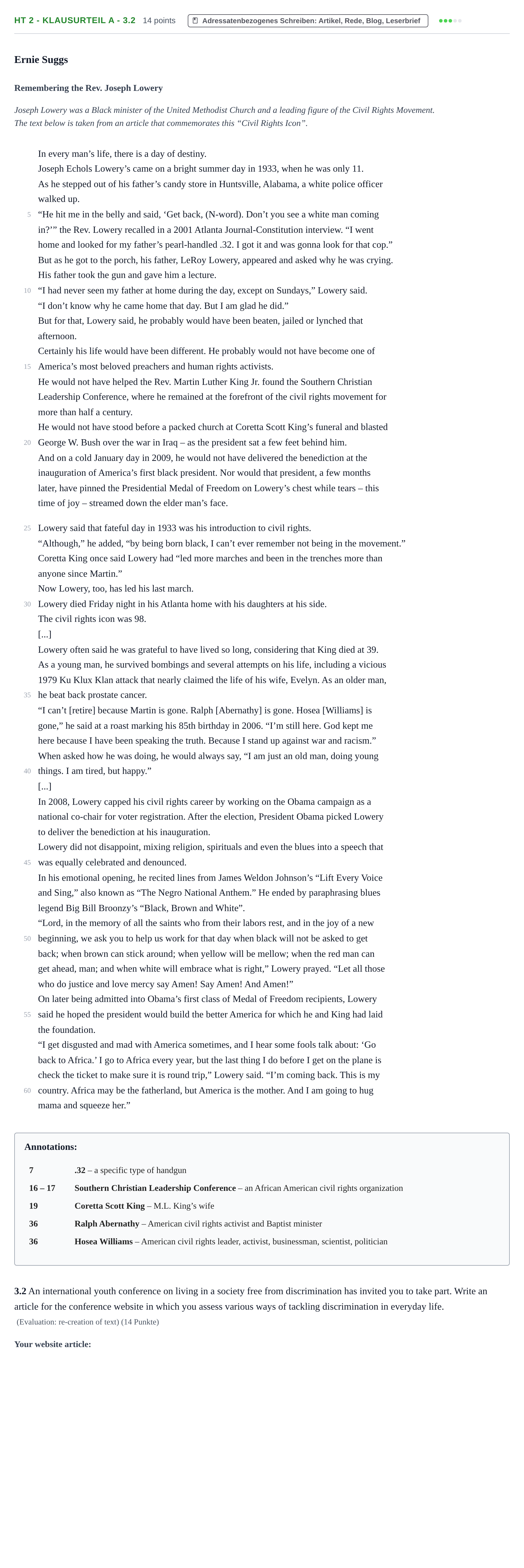 HT 2 - KLAUSURTEIL A - 3.2 14 points Adressatenbezogenes Schreiben: Artikel, Rede, Blog, Leserbrief

Ernie Suggs

Remembering the Rev. Joseph Lowery

Joseph Lowery was a Black minister of the United Methodist Church and a leading figure of the Civil Rights Movement. The text below is taken from an article that commemorates this "Civil Rights Icon".

In every man's life, there is a day of destiny.
Joseph Echols Lowery's came on a bright summer day in 1933, when he was only 11.
As he stepped out of his father's candy store in Huntsville, Alabama, a white police officer walked up.
5 "He hit me in the belly and said, 'Get back, (N-word). Don't you see a white man coming in?'" the Rev. Lowery recalled in a 2001 Atlanta Journal-Constitution interview. "I went home and looked for my father's pearl-handled .32. I got it and was gonna look for that cop."
But as he got to the porch, his father, LeRoy Lowery, appeared and asked why he was crying.
His father took the gun and gave him a lecture.
10 "I had never seen my father at home during the day, except on Sundays," Lowery said.
"I don't know why he came home that day. But I am glad he did."
But for that, Lowery said, he probably would have been beaten, jailed or lynched that afternoon.
Certainly his life would have been different. He probably would not have become one of
15 America's most beloved preachers and human rights activists.
He would not have helped the Rev. Martin Luther King Jr. found the Southern Christian Leadership Conference, where he remained at the forefront of the civil rights movement for more than half a century.
He would not have stood before a packed church at Coretta Scott King's funeral and blasted
20 George W. Bush over the war in Iraq – as the president sat a few feet behind him.
And on a cold January day in 2009, he would not have delivered the benediction at the inauguration of America's first black president. Nor would that president, a few months later, have pinned the Presidential Medal of Freedom on Lowery's chest while tears – this time of joy – streamed down the elder man's face.

25 Lowery said that fateful day in 1933 was his introduction to civil rights.
"Although," he added, "by being born black, I can't ever remember not being in the movement."
Coretta King once said Lowery had "led more marches and been in the trenches more than anyone since Martin."
Now Lowery, too, has led his last march.
30 Lowery died Friday night in his Atlanta home with his daughters at his side.
The civil rights icon was 98.
[...]
Lowery often said he was grateful to have lived so long, considering that King died at 39.
As a young man, he survived bombings and several attempts on his life, including a vicious 1979 Ku Klux Klan attack that nearly claimed the life of his wife, Evelyn. As an older man,
35 he beat back prostate cancer.
"I can't [retire] because Martin is gone. Ralph [Abernathy] is gone. Hosea [Williams] is gone," he said at a roast marking his 85th birthday in 2006. "I'm still here. God kept me here because I have been speaking the truth. Because I stand up against war and racism."
When asked how he was doing, he would always say, "I am just an old man, doing young
40 things. I am tired, but happy."
[...]
In 2008, Lowery capped his civil rights career by working on the Obama campaign as a national co-chair for voter registration. After the election, President Obama picked Lowery to deliver the benediction at his inauguration.
Lowery did not disappoint, mixing religion, spirituals and even the blues into a speech that
45 was equally celebrated and denounced.
In his emotional opening, he recited lines from James Weldon Johnson's "Lift Every Voice and Sing," also known as "The Negro National Anthem." He ended by paraphrasing blues legend Big Bill Broonzy's "Black, Brown and White".
"Lord, in the memory of all the saints who from their labors rest, and in the joy of a new
50 beginning, we ask you to help us work for that day when black will not be asked to get back; when brown can stick around; when yellow will be mellow; when the red man can get ahead, man; and when white will embrace what is right," Lowery prayed. "Let all those who do justice and love mercy say Amen! Say Amen! And Amen!"
On later being admitted into Obama's first class of Medal of Freedom recipients, Lowery
55 said he hoped the president would build the better America for which he and King had laid the foundation.
"I get disgusted and mad with America sometimes, and I hear some fools talk about: 'Go back to Africa.' I go to Africa every year, but the last thing I do before I get on the plane is check the ticket to make sure it is round trip," Lowery said. "I'm coming back. This is my
60 country. Africa may be the fatherland, but America is the mother. And I am going to hug mama and squeeze her."

Annotations:

7 .32 – a specific type of handgun
16 – 17 Southern Christian Leadership Conference – an African American civil rights organization
19 Coretta Scott King – M.L. King's wife
36 Ralph Abernathy – American civil rights activist and Baptist minister
36 Hosea Williams – American civil rights leader, activist, businessman, scientist, politician

3.2 An international youth conference on living in a society free from discrimination has invited you to take part. Write an article for the conference website in which you assess various ways of tackling discrimination in everyday life.
(Evaluation: re-creation of text) (14 Punkte)

Your website article: